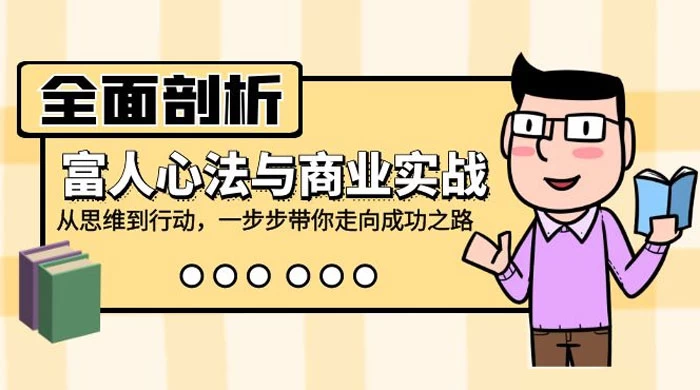 全面剖析

富人心法与商业实战

从思维到行动，一步步带你走向成功之路